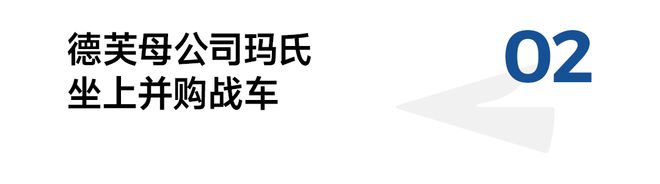 德芙母公司玛氏
坐上并购战车

02